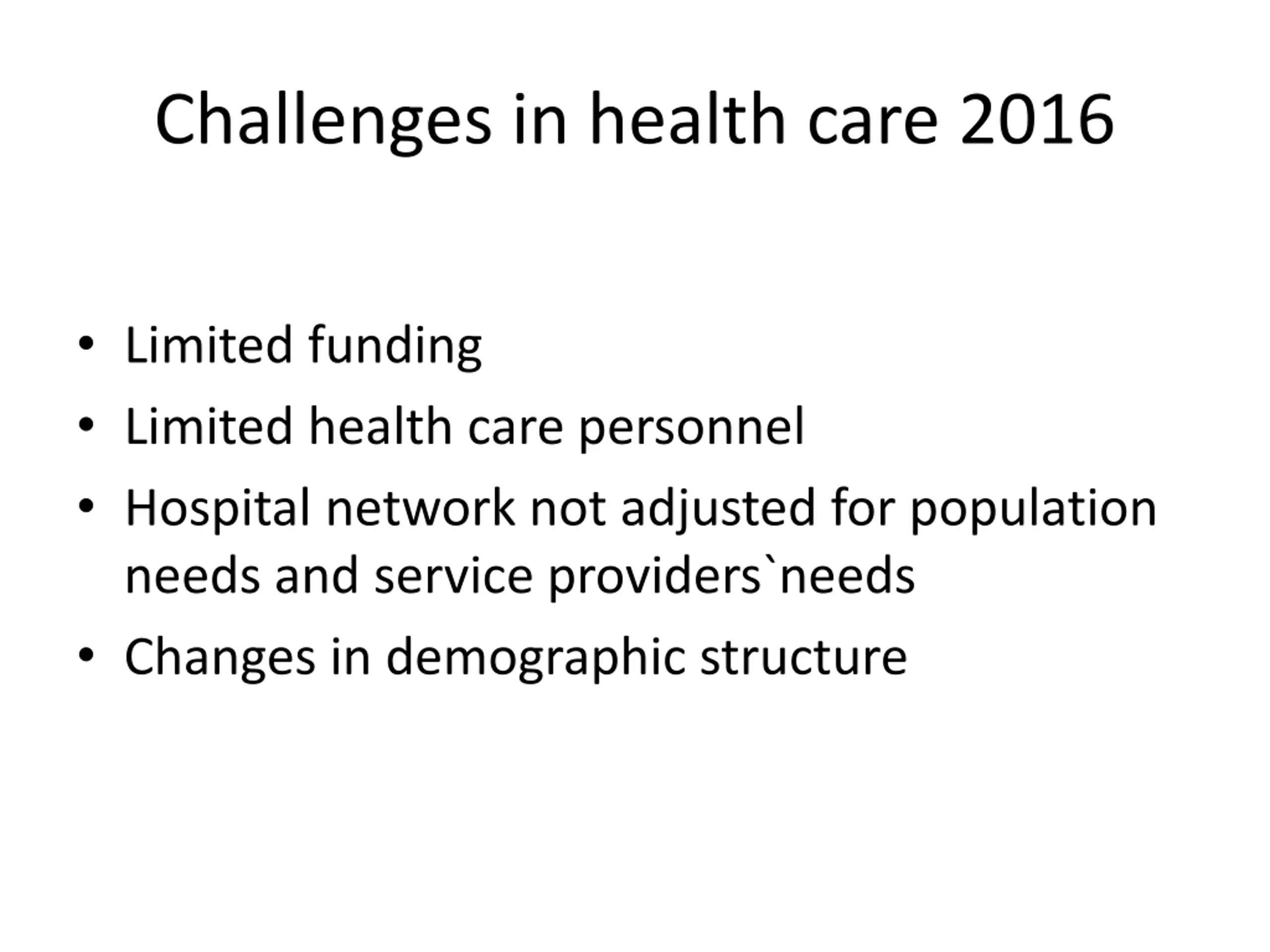 Challenges in health care 2016

• Limited funding
• Limited health care personnel
• Hospital network not adjusted for population needs and service providers`needs
• Changes in demographic structure